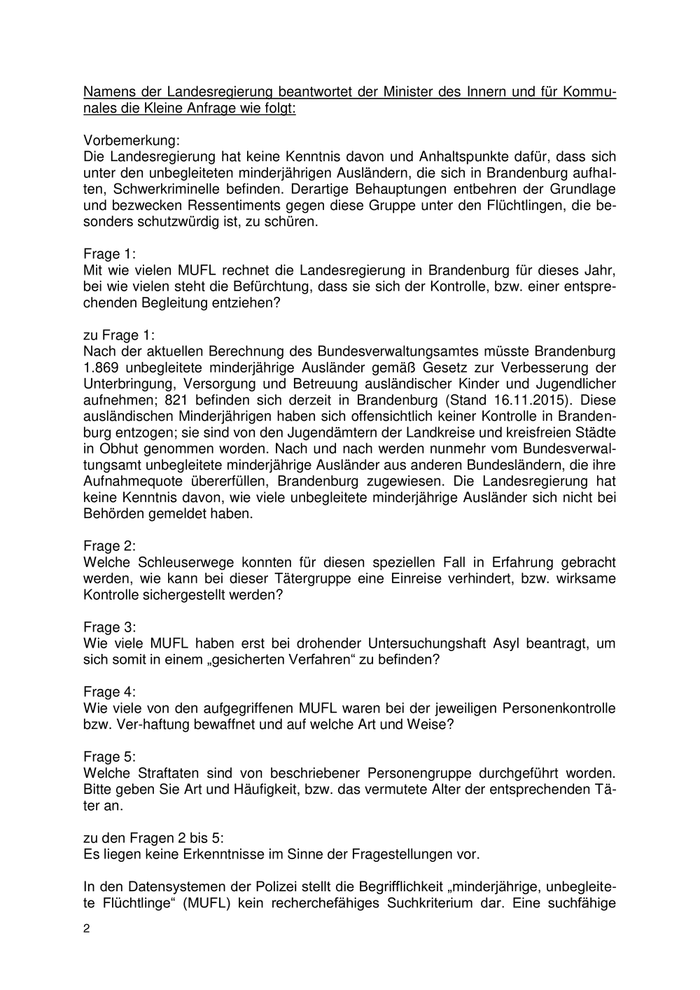 Namens der Landesregierung beantwortet der Minister des Innern und für Kommunales die Kleine Anfrage wie folgt:

Vorbemerkung:
Die Landesregierung hat keine Kenntnis davon und Anhaltspunkte dafür, dass sich unter den unbegleiteten minderjährigen Ausländern, die sich in Brandenburg aufhalten, Schwerkriminelle befinden. Derartige Behauptungen entbehren der Grundlage und bezwecken Ressentiments gegen diese Gruppe unter den Flüchtlingen, die besonders schutzwürdig ist, zu schüren.

Frage 1:
Mit wie vielen MUFL rechnet die Landesregierung in Brandenburg für dieses Jahr, bei wie vielen steht die Befürchtung, dass sie sich der Kontrolle, bzw. einer entsprechenden Begleitung entziehen?

zu Frage 1:
Nach der aktuellen Berechnung des Bundesverwaltungsamtes müsste Brandenburg 1.869 unbegleitete minderjährige Ausländer gemäß Gesetz zur Verbesserung der Unterbringung, Versorgung und Betreuung ausländischer Kinder und Jugendlicher aufnehmen; 821 befinden sich derzeit in Brandenburg (Stand 16.11.2015). Diese ausländischen Minderjährigen haben sich offensichtlich keiner Kontrolle in Brandenburg entzogen; sie sind von den Jugendämtern der Landkreise und kreisfreien Städte in Obhut genommen worden. Nach und nach werden nunmehr vom Bundesverwaltungsamt unbegleitete minderjährige Ausländer aus anderen Bundesländern, die ihre Aufnahmequote übererfüllen, Brandenburg zugewiesen. Die Landesregierung hat keine Kenntnis davon, wie viele unbegleitete minderjährige Ausländer sich nicht bei Behörden gemeldet haben.

Frage 2:
Welche Schleuserwege konnten für diesen speziellen Fall in Erfahrung gebracht werden, wie kann bei dieser Tätergruppe eine Einreise verhindert, bzw. wirksame Kontrolle sichergestellt werden?

Frage 3:
Wie viele MUFL haben erst bei drohender Untersuchungshaft Asyl beantragt, um sich somit in einem „gesicherten Verfahren“ zu befinden?

Frage 4:
Wie viele von den aufgegriffenen MUFL waren bei der jeweiligen Personenkontrolle bzw. Ver-haftung bewaffnet und auf welche Art und Weise?

Frage 5:
Welche Straftaten sind von beschriebener Personengruppe durchgeführt worden. Bitte geben Sie Art und Häufigkeit, bzw. das vermutete Alter der entsprechenden Täter an.

zu den Fragen 2 bis 5:
Es liegen keine Erkenntnisse im Sinne der Fragestellungen vor.

In den Datensystemen der Polizei stellt die Begrifflichkeit „minderjährige, unbegleitete Flüchtlinge“ (MUFL) kein recherchefähiges Suchkriterium dar. Eine suchfähige

2